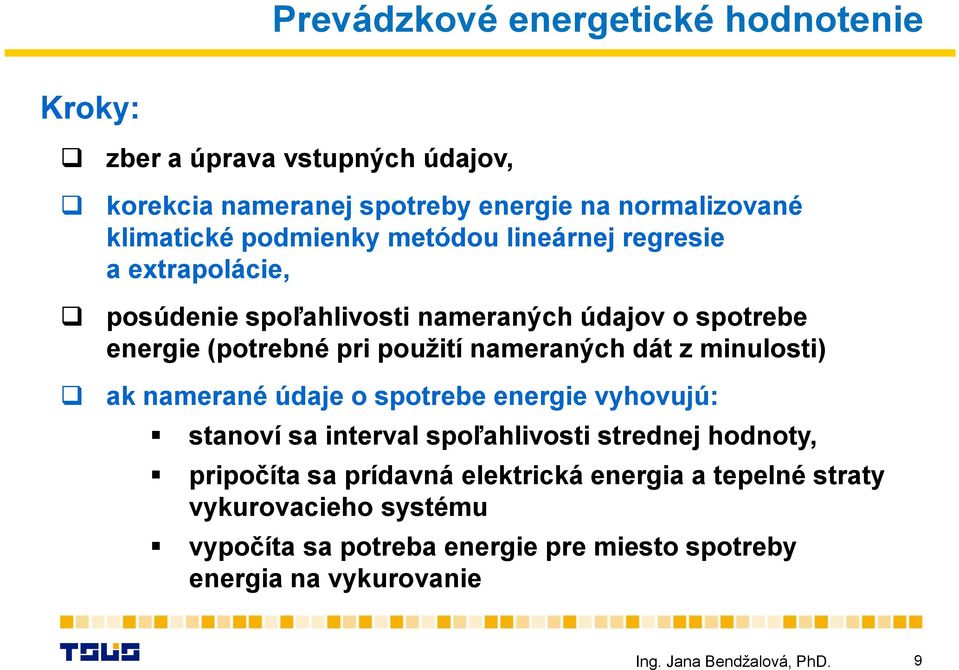 Prevádzkové energetické hodnotenie

Kroky:

❑ zber a úprava vstupných údajov,

❑ korekcia nameranej spotreby energie na normalizované klimatické podmienky metódou lineárnej regresie a extrapolácie,

❑ posúdenie spoľahlivosti nameraných údajov o spotrebe energie (potrebné pri použití nameraných dát z minulosti)

❑ ak namerané údaje o spotrebe energie vyhovujú:

▪ stanoví sa interval spoľahlivosti strednej hodnoty,

▪ pripočíta sa prídavná elektrická energia a tepelné straty vykurovacieho systému

▪ vypočíta sa potreba energie pre miesto spotreby energia na vykurovanie

TSUS

Ing. Jana Bendžalová, PhD.

9